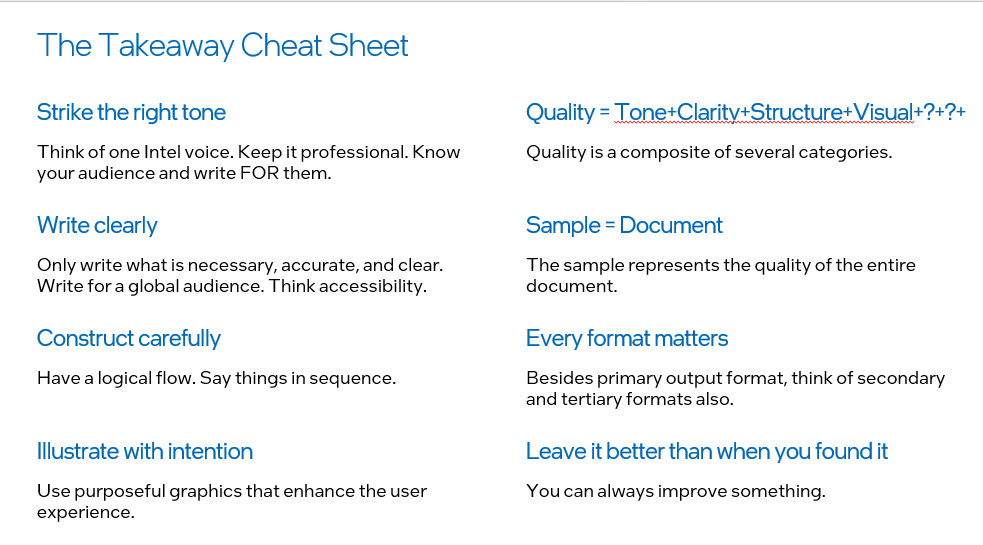 The Takeaway Cheat Sheet

Strike the right tone

Think of one Intel voice. Keep it professional. Know your audience and write FOR them.

Write clearly

Only write what is necessary, accurate, and clear. Write for a global audience. Think accessibility.

Construct carefully

Have a logical flow. Say things in sequence.

Illustrate with intention

Use purposeful graphics that enhance the user experience.

Quality = Tone+Clarity+Structure+Visual+?+?+

Quality is a composite of several categories.

Sample = Document

The sample represents the quality of the entire document.

Every format matters

Besides primary output format, think of secondary and tertiary formats also.

Leave it better than when you found it

You can always improve something.